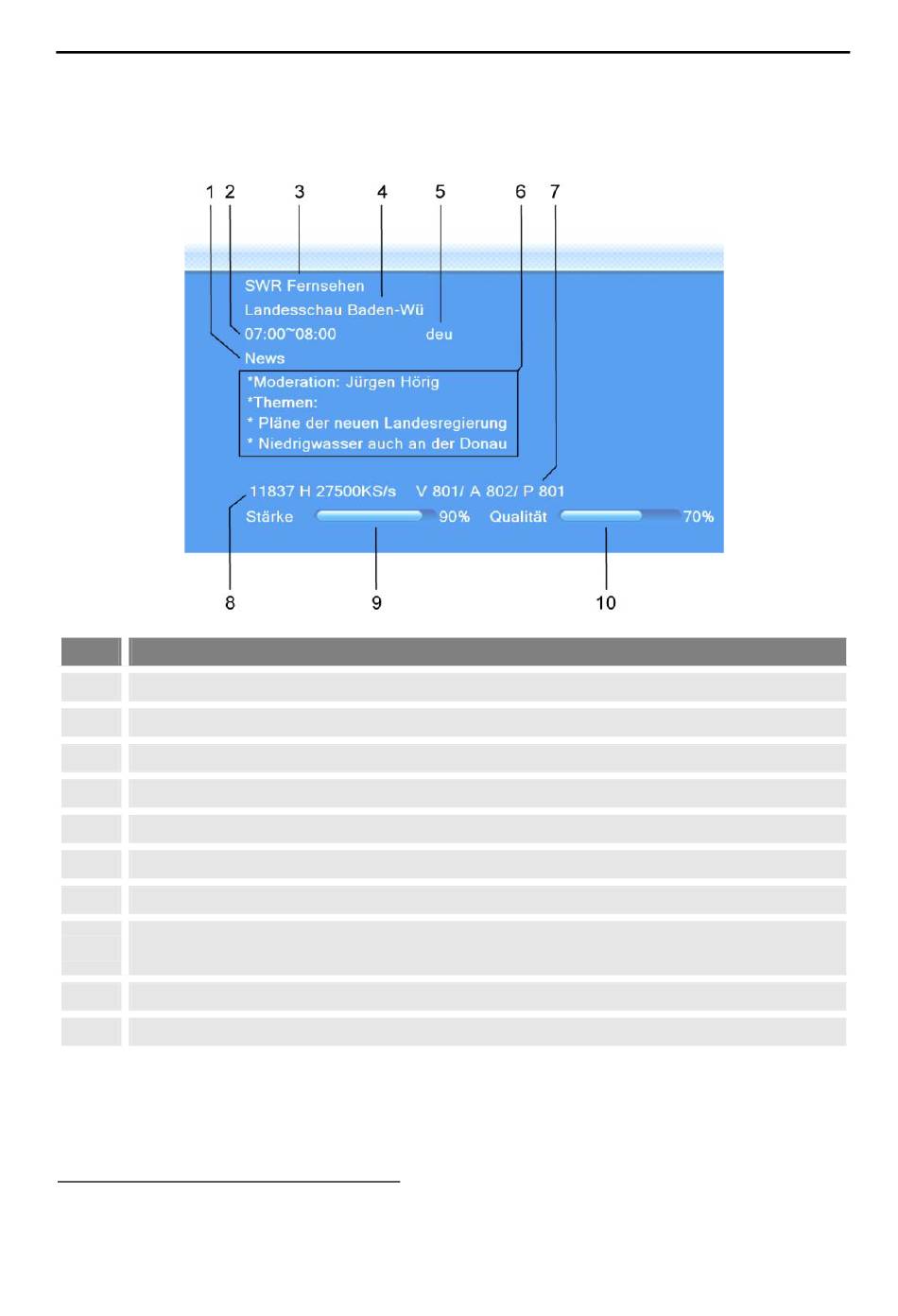 1 2 3 4 5 6 7

SWR Fernsehen
Landesschau Baden-Wü
07:00~08:00 deu
News
*Moderation: Jürgen Hörig
*Themen:
* Pläne der neuen Landesregierung
* Niedrigwasser auch an der Donau

11837 H 27500KS/s V 801/ A 802/ P 801
Stärke 90% Qualität 70%

8 9 10